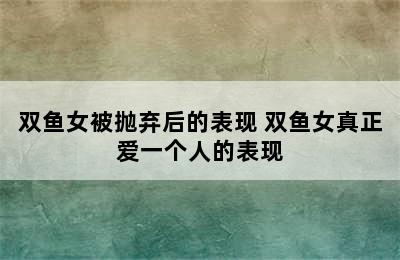 双鱼女被抛弃后的表现 双鱼女真正爱一个人的表现